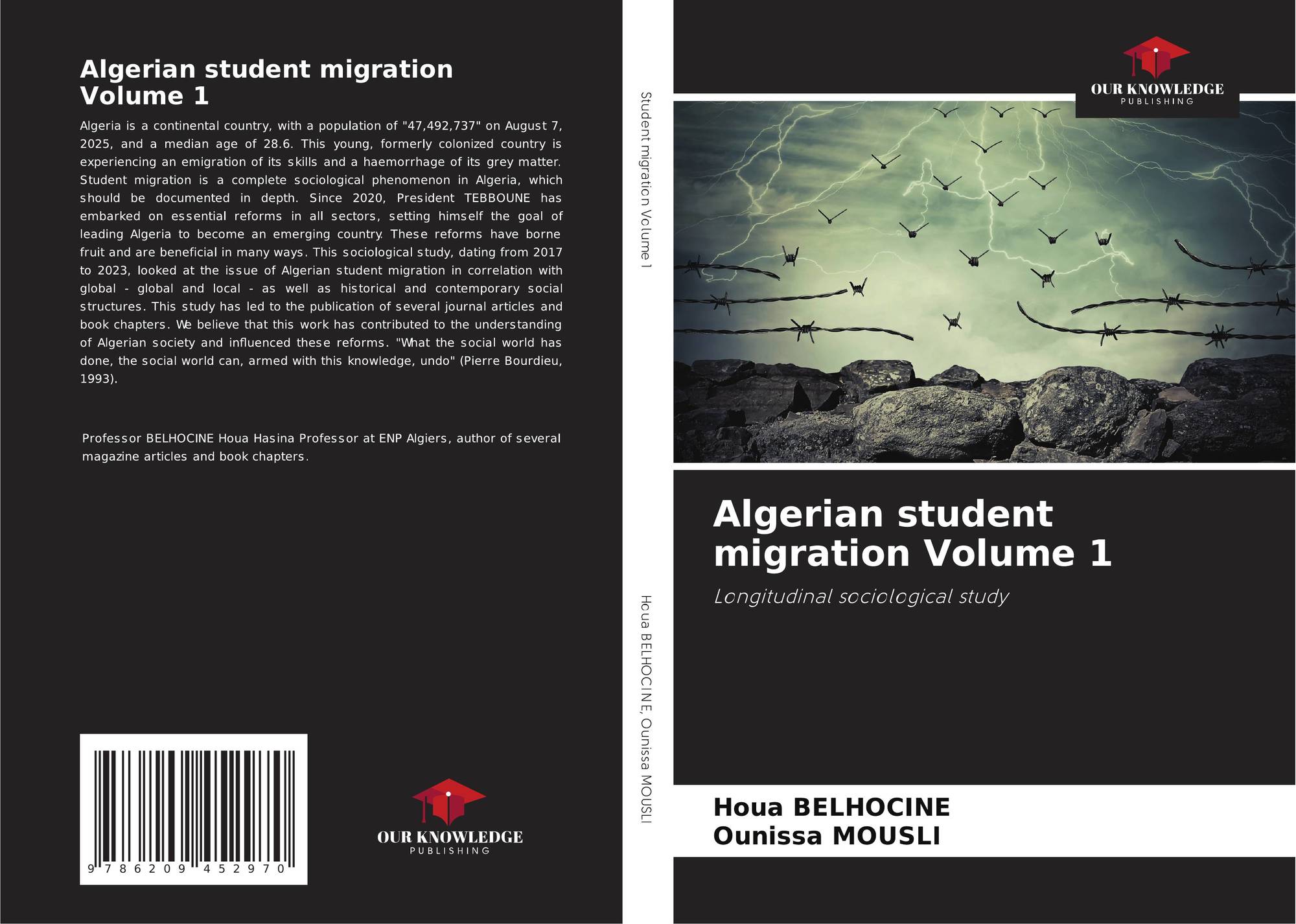 Algerian student migration Volume 1

Algeria is a continental country, with a population of "47,492,737" on August 7, 2025, and a median age of 28.6. This young, formerly colonized country is experiencing an emigration of its skills and a haemorrhage of its grey matter. Student migration is a complete sociological phenomenon in Algeria, which should be documented in depth. Since 2020, President TEBBOUNE has embarked on essential reforms in all sectors, setting himself the goal of leading Algeria to become an emerging country. These reforms have borne fruit and are beneficial in many ways. This sociological study, dating from 2017 to 2023, looked at the issue of Algerian student migration in correlation with global - global and local - as well as historical and contemporary social structures. This study has led to the publication of several journal articles and book chapters. We believe that this work has contributed to the understanding of Algerian society and influenced these reforms. "What the social world has done, the social world can, armed with this knowledge, undo" (Pierre Bourdieu, 1993).

Professor BELHOCINE Houa Hasina Professor at ENP Algiers, author of several magazine articles and book chapters.

9 786209 452970

OUR KNOWLEDGE
PUBLISHING

Student migration Volume 1

Houa BELHOCINE, Ounissa MOUSLI

OUR KNOWLEDGE
PUBLISHING

Algerian student migration Volume 1

Longitudinal sociological study

Houa BELHOCINE
Ounissa MOUSLI